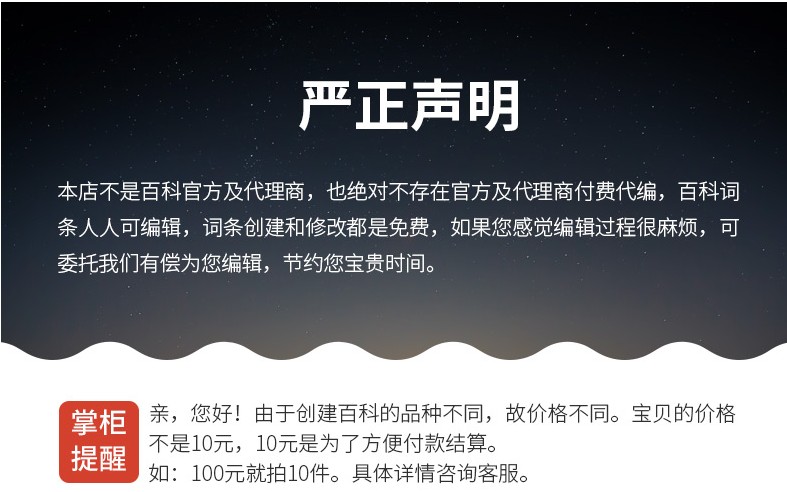 严正声明

本店不是百科官方及代理商，也绝对不存在官方及代理商付费代编，百科词条人人可编辑，词条创建和修改都是免费，如果您感觉编辑过程很麻烦，可委托我们有偿为您编辑，节约您宝贵时间。

掌柜提醒

亲，您好！由于创建百科的品种不同，故价格不同。宝贝的价格不是10元，10元是为了方便付款结算。
如：100元就拍10件。具体详情咨询客服。